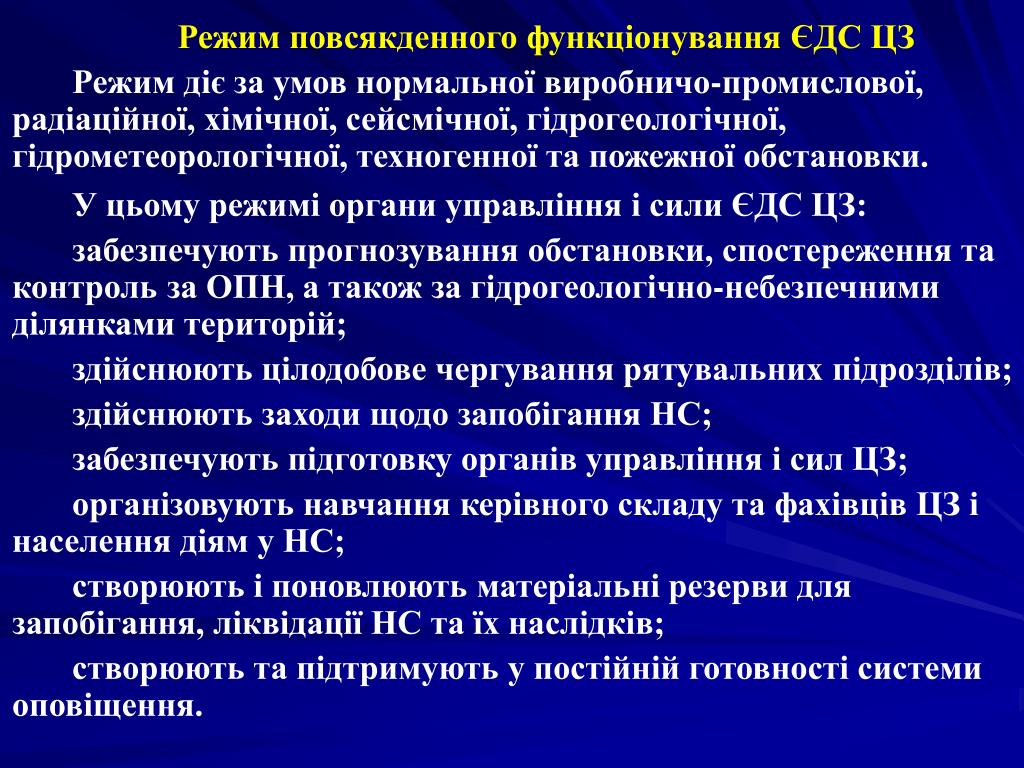 Режим повсякденного функціонування ЄДС ЦЗ

Режим діє за умов нормальної виробничо-промислової, радіаційної, хімічної, сейсмічної, гідрогеологічної, гідрометеорологічної, техногенної та пожежної обстановки.

У цьому режимі органи управління і сили ЄДС ЦЗ:

забезпечують прогнозування обстановки, спостереження та контроль за ОПН, а також за гідрогеологічно-небезпечними ділянками територій;

здійснюють цілодобове чергування рятувальних підрозділів;

здійснюють заходи щодо запобігання НС;

забезпечують підготовку органів управління і сил ЦЗ;

організовують навчання керівного складу та фахівців ЦЗ і населення діям у НС;

створюють і поновлюють матеріальні резерви для запобігання, ліквідації НС та їх наслідків;

створюють та підтримують у постійній готовності системи оповіщення.